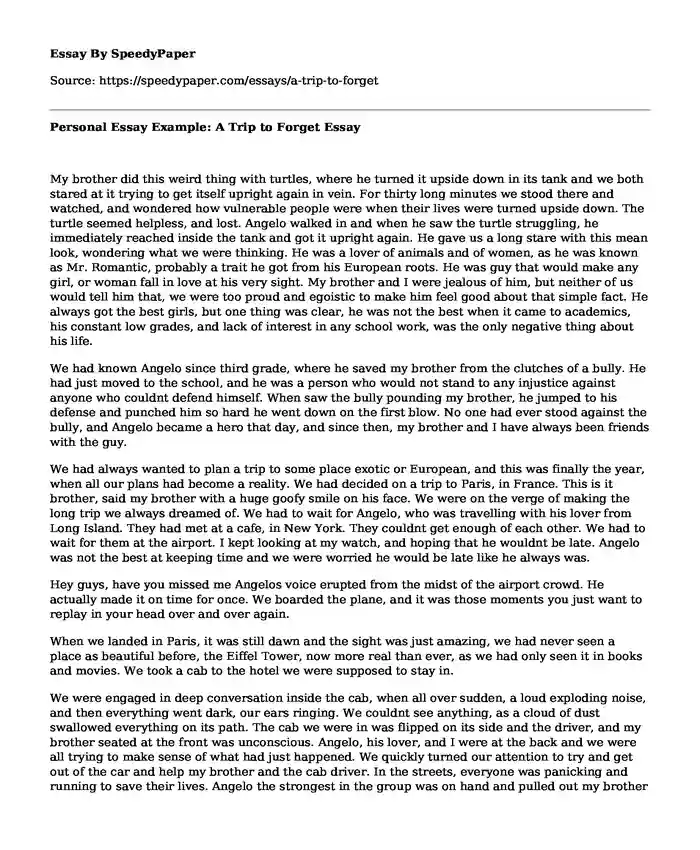 Essay By SpeedyPaper

Source: https://speedypaper.com/essays/a-trip-to-forget

Personal Essay Example: A Trip to Forget Essay

My brother did this weird thing with turtles, where he turned it upside down in its tank and we both stared at it trying to get itself upright again in vein. For thirty long minutes we stood there and watched, and wondered how vulnerable people were when their lives were turned upside down. The turtle seemed helpless, and lost. Angelo walked in and when he saw the turtle struggling, he immediately reached inside the tank and got it upright again. He gave us a long stare with this mean look, wondering what we were thinking. He was a lover of animals and of women, as he was known as Mr. Romantic, probably a trait he got from his European roots. He was guy that would make any girl, or woman fall in love at his very sight. My brother and I were jealous of him, but neither of us would tell him that, we were too proud and egoistic to make him feel good about that simple fact. He always got the best girls, but one thing was clear, he was not the best when it came to academics, his constant low grades, and lack of interest in any school work, was the only negative thing about his life.

We had known Angelo since third grade, where he saved my brother from the clutches of a bully. He had just moved to the school, and he was a person who would not stand to any injustice against anyone who couldnt defend himself. When saw the bully pounding my brother, he jumped to his defense and punched him so hard he went down on the first blow. No one had ever stood against the bully, and Angelo became a hero that day, and since then, my brother and I have always been friends with the guy.

We had always wanted to plan a trip to some place exotic or European, and this was finally the year, when all our plans had become a reality. We had decided on a trip to Paris, in France. This is it brother, said my brother with a huge goofy smile on his face. We were on the verge of making the long trip we always dreamed of. We had to wait for Angelo, who was travelling with his lover from Long Island. They had met at a cafe, in New York. They couldnt get enough of each other. We had to wait for them at the airport. I kept looking at my watch, and hoping that he wouldnt be late. Angelo was not the best at keeping time and we were worried he would be late like he always was.

Hey guys, have you missed me Angelos voice erupted from the midst of the airport crowd. He actually made it on time for once. We boarded the plane, and it was those moments you just want to replay in your head over and over again.

When we landed in Paris, it was still dawn and the sight was just amazing, we had never seen a place as beautiful before, the Eiffel Tower, now more real than ever, as we had only seen it in books and movies. We took a cab to the hotel we were supposed to stay in.

We were engaged in deep conversation inside the cab, when all over sudden, a loud exploding noise, and then everything went dark, our ears ringing. We couldnt see anything, as a cloud of dust swallowed everything on its path. The cab we were in was flipped on its side and the driver, and my brother seated at the front was unconscious. Angelo, his lover, and I were at the back and we were all trying to make sense of what had just happened. We quickly turned our attention to try and get out of the car and help my brother and the cab driver. In the streets, everyone was panicking and running to save their lives. Angelo the strongest in the group was on hand and pulled out my brother